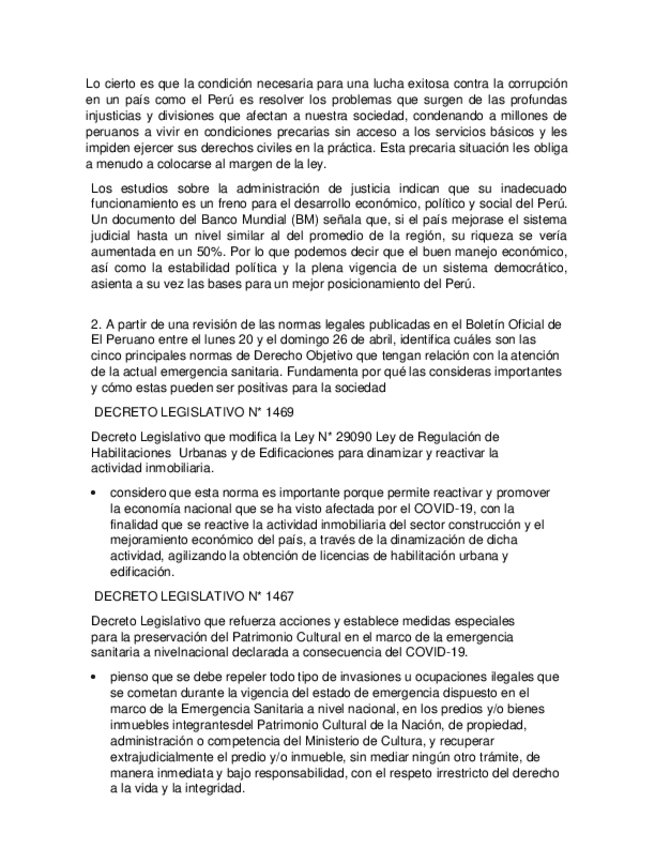 Lo cierto es que la condición necesaria para una lucha exitosa contra la corrupción en un país como el Perú es resolver los problemas que surgen de las profundas injusticias y divisiones que afectan a nuestra sociedad, condenando a millones de peruanos a vivir en condiciones precarias sin acceso a los servicios básicos y les impiden ejercer sus derechos civiles en la práctica. Esta precaria situación les obliga a menudo a colocarse al margen de la ley.

Los estudios sobre la administración de justicia indican que su inadecuado funcionamiento es un freno para el desarrollo económico, político y social del Perú. Un documento del Banco Mundial (BM) señala que, si el país mejorase el sistema judicial hasta un nivel similar al del promedio de la región, su riqueza se vería aumentada en un 50%. Por lo que podemos decir que el buen manejo económico, así como la estabilidad política y la plena vigencia de un sistema democrático, asienta a su vez las bases para un mejor posicionamiento del Perú.

2. A partir de una revisión de las normas legales publicadas en el Boletín Oficial de El Peruano entre el lunes 20 y el domingo 26 de abril, identifica cuáles son las cinco principales normas de Derecho Objetivo que tengan relación con la atención de la actual emergencia sanitaria. Fundamenta por qué las consideras importantes y cómo estas pueden ser positivas para la sociedad

DECRETO LEGISLATIVO N° 1469

Decreto Legislativo que modifica la Ley N° 29090 Ley de Regulación de Habilitaciones Urbanas y de Edificaciones para dinamizar y reactivar la actividad inmobiliaria.

• considero que esta norma es importante porque permite reactivar y promover la economía nacional que se ha visto afectada por el COVID-19, con la finalidad que se reactive la actividad inmobiliaria del sector construcción y el mejoramiento económico del país, a través de la dinamización de dicha actividad, agilizando la obtención de licencias de habilitación urbana y edificación.

DECRETO LEGISLATIVO N° 1467

Decreto Legislativo que refuerza acciones y establece medidas especiales para la preservación del Patrimonio Cultural en el marco de la emergencia sanitaria a nivelnacional declarada a consecuencia del COVID-19.

• pienso que se debe repeler todo tipo de invasiones u ocupaciones ilegales que se cometan durante la vigencia del estado de emergencia dispuesto en el marco de la Emergencia Sanitaria a nivel nacional, en los predios y/o bienes inmuebles integrantesdel Patrimonio Cultural de la Nación, de propiedad, administración o competencia del Ministerio de Cultura, y recuperar extrajudicialmente el predio y/o inmueble, sin mediar ningún otro trámite, de manera inmediata y bajo responsabilidad, con el respeto irrestricto del derecho a la vida y la integridad.